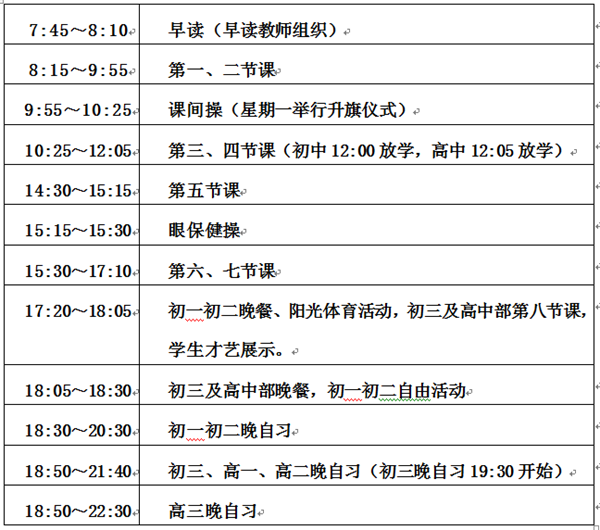 | | |
|---|---|
| 7:45～8:10 | 早读（早读教师组织） |
| 8:15～9:55 | 第一、二节课 |
| 9:55～10:25 | 课间操（星期一举行升旗仪式） |
| 10:25～12:05 | 第三、四节课（初中 12:00 放学，高中 12:05 放学） |
| 14:30～15:15 | 第五节课 |
| 15:15～15:30 | 眼保健操 |
| 15:30～17:10 | 第六、七节课 |
| 17:20～18:05 | 初一初二晚餐、阳光体育活动，初三及高中部第八节课，学生才艺展示。 |
| 18:05～18:30 | 初三及高中部晚餐，初一初二自由活动 |
| 18:30～20:30 | 初一初二晚自习 |
| 18:50～21:40 | 初三、高一、高二晚自习（初三晚自习 19:30 开始） |
| 18:50～22:30 | 高三晚自习 |